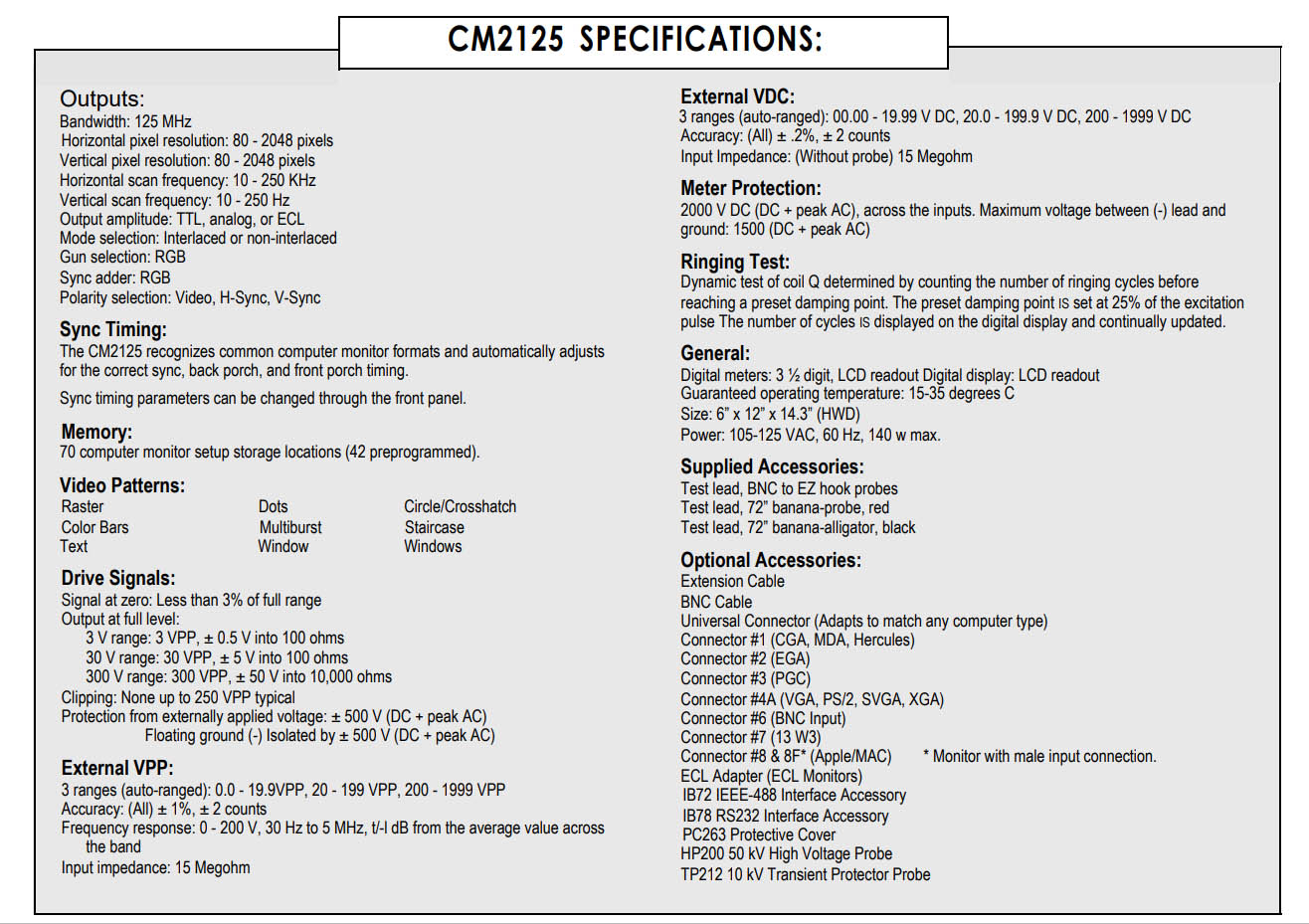 CM2125 SPECIFICATIONS:

Outputs:
Bandwidth: 125 MHz
Horizontal pixel resolution: 80 - 2048 pixels
Vertical pixel resolution: 80 - 2048 pixels
Horizontal scan frequency: 10 - 250 KHz
Vertical scan frequency: 10 - 250 Hz
Output amplitude: TTL, analog, or ECL
Mode selection: Interlaced or non-interlaced
Gun selection: RGB
Sync adder: RGB
Polarity selection: Video, H-Sync, V-Sync

Sync Timing:
The CM2125 recognizes common computer monitor formats and automatically adjusts for the correct sync, back porch, and front porch timing.

Sync timing parameters can be changed through the front panel.

Memory:
70 computer monitor setup storage locations (42 preprogrammed).

Video Patterns:
| Raster | Dots | Circle/Crosshatch |
|---|---|---|
| Color Bars | Multiburst | Staircase |
| Text | Window | Windows |

Drive Signals:
Signal at zero: Less than 3% of full range
Output at full level:
3 V range: 3 VPP, ± 0.5 V into 100 ohms
30 V range: 30 VPP, ± 5 V into 100 ohms
300 V range: 300 VPP, ± 50 V into 10,000 ohms
Clipping: None up to 250 VPP typical
Protection from externally applied voltage: ± 500 V (DC + peak AC)
Floating ground (-) Isolated by ± 500 V (DC + peak AC)

External VPP:
3 ranges (auto-ranged): 0.0 - 19.9VPP, 20 - 199 VPP, 200 - 1999 VPP
Accuracy: (All) ± 1%, ± 2 counts
Frequency response: 0 - 200 V, 30 Hz to 5 MHz, t/-l dB from the average value across the band
Input impedance: 15 Megohm

External VDC:
3 ranges (auto-ranged): 00.00 - 19.99 V DC, 20.0 - 199.9 V DC, 200 - 1999 V DC
Accuracy: (All) ± .2%, ± 2 counts
Input Impedance: (Without probe) 15 Megohm

Meter Protection:
2000 V DC (DC + peak AC), across the inputs. Maximum voltage between (-) lead and ground: 1500 (DC + peak AC)

Ringing Test:
Dynamic test of coil Q determined by counting the number of ringing cycles before reaching a preset damping point. The preset damping point IS set at 25% of the excitation pulse The number of cycles IS displayed on the digital display and continually updated.

General:
Digital meters: 3 ½ digit, LCD readout Digital display: LCD readout
Guaranteed operating temperature: 15-35 degrees C
Size: 6" x 12" x 14.3" (HWD)
Power: 105-125 VAC, 60 Hz, 140 w max.

Supplied Accessories:
Test lead, BNC to EZ hook probes
Test lead, 72" banana-probe, red
Test lead, 72" banana-alligator, black

Optional Accessories:
Extension Cable
BNC Cable
Universal Connector (Adapts to match any computer type)
Connector #1 (CGA, MDA, Hercules)
Connector #2 (EGA)
Connector #3 (PGC)
Connector #4A (VGA, PS/2, SVGA, XGA)
Connector #6 (BNC Input)
Connector #7 (13 W3)
Connector #8 & 8F* (Apple/MAC) * Monitor with male input connection.
ECL Adapter (ECL Monitors)
IB72 IEEE-488 Interface Accessory
IB78 RS232 Interface Accessory
PC263 Protective Cover
HP200 50 kV High Voltage Probe
TP212 10 kV Transient Protector Probe